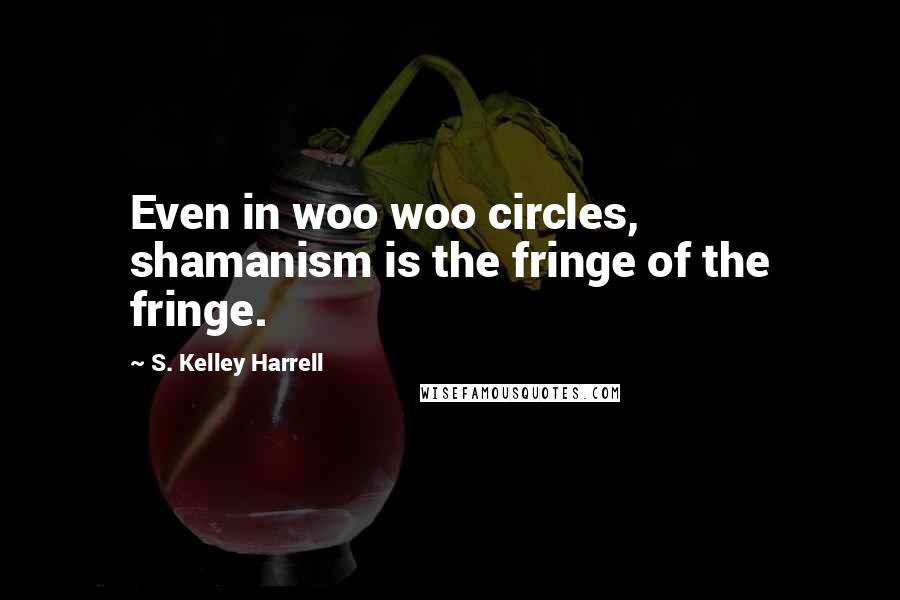 Even in woo woo circles, shamanism is the fringe of the fringe.

~ S. Kelley Harrell

WISEFAMOUSQUOTES.COM